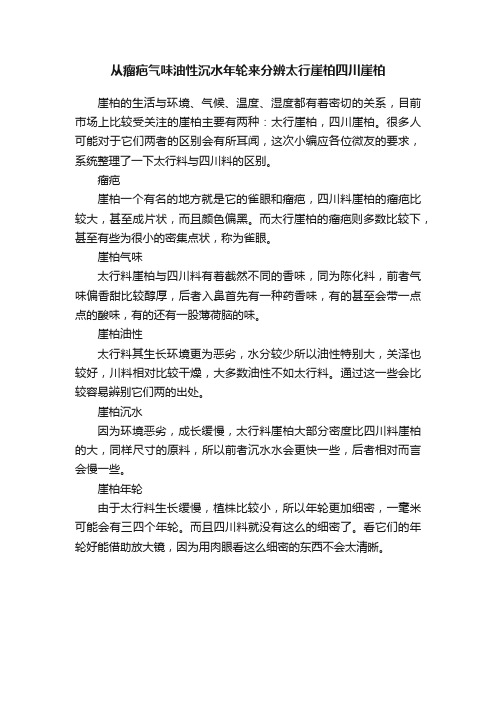 从瘤疤气味油性沉水年轮来分辨太行崖柏四川崖柏

崖柏的生活与环境、气候、温度、湿度都有着密切的关系，目前市场上比较受关注的崖柏主要有两种：太行崖柏，四川崖柏。很多人可能对于它们两者的区别会有所耳闻，这次小编应各位微友的要求，系统整理了一下太行料与四川料的区别。

瘤疤

崖柏一个有名的地方就是它的雀眼和瘤疤，四川料崖柏的瘤疤比较大，甚至成片状，而且颜色偏黑。而太行崖柏的瘤疤则多数比较下，甚至有些为很小的密集点状，称为雀眼。

崖柏气味

太行料崖柏与四川料有着截然不同的香味，同为陈化料，前者气味偏香甜比较醇厚，后者入鼻首先有一种药香味，有的甚至会带一点点的酸味，有的还有一股薄荷脑的味。

崖柏油性

太行料其生长环境更为恶劣，水分较少所以油性特别大，关泽也较好，川料相对比较干燥，大多数油性不如太行料。通过这一些会比较容易辨别它们两的出处。

崖柏沉水

因为环境恶劣，成长缓慢，太行料崖柏大部分密度比四川料崖柏的大，同样尺寸的原料，所以前者沉水水会更快一些，后者相对而言会慢一些。

崖柏年轮

由于太行料生长缓慢，植株比较小，所以年轮更加细密，一毫米可能会有三四个年轮。而且四川料就没有这么的细密了。看它们的年轮好能借助放大镜，因为用肉眼看这么细密的东西不会太清晰。